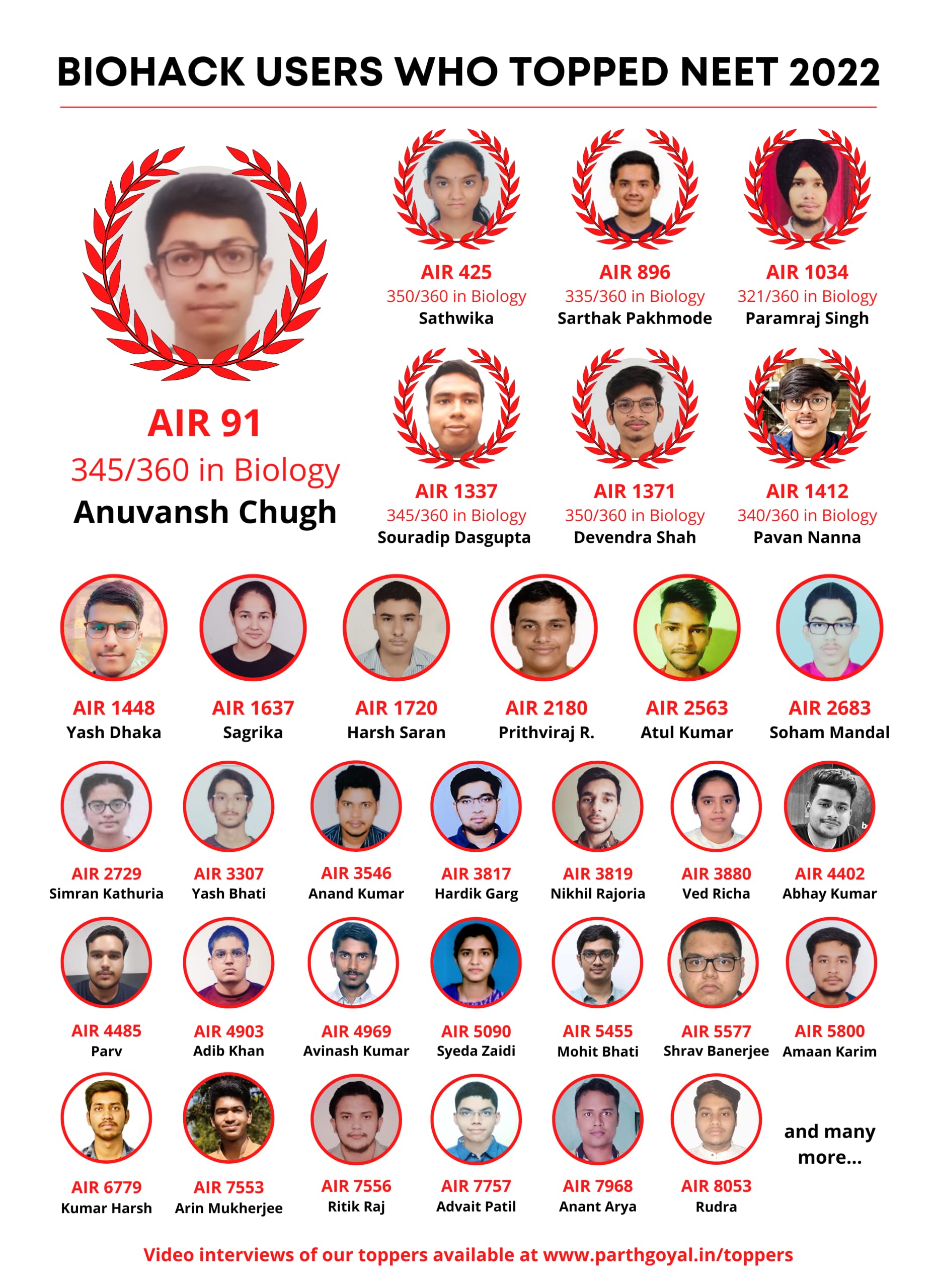 BIOHACK USERS WHO TOPPED NEET 2022

AIR 91
345/360 in Biology
Anuvansh Chugh

AIR 425
350/360 in Biology
Sathwika

AIR 896
335/360 in Biology
Sarthak Pakhmode

AIR 1034
321/360 in Biology
Paramraj Singh

AIR 1337
345/360 in Biology
Souradip Dasgupta

AIR 1371
350/360 in Biology
Devendra Shah

AIR 1412
340/360 in Biology
Pavan Nanna

AIR 1448
Yash Dhaka

AIR 1637
Sagrika

AIR 1720
Harsh Saran

AIR 2180
Prithviraj R.

AIR 2563
Atul Kumar

AIR 2683
Soham Mandal

AIR 2729
Simran Kathuria

AIR 3307
Yash Bhati

AIR 3546
Anand Kumar

AIR 3817
Hardik Garg

AIR 3819
Nikhil Rajoria

AIR 3880
Ved Richa

AIR 4402
Abhay Kumar

AIR 4485
Parv

AIR 4903
Adib Khan

AIR 4969
Avinash Kumar

AIR 5090
Syeda Zaidi

AIR 5455
Mohit Bhati

AIR 5577
Shrav Banerjee

AIR 5800
Amaan Karim

AIR 6779
Kumar Harsh

AIR 7553
Arin Mukherjee

AIR 7556
Ritik Raj

AIR 7757
Advait Patil

AIR 7968
Anant Arya

AIR 8053
Rudra

and many more...

Video interviews of our toppers available at www.parthgoyal.in/toppers